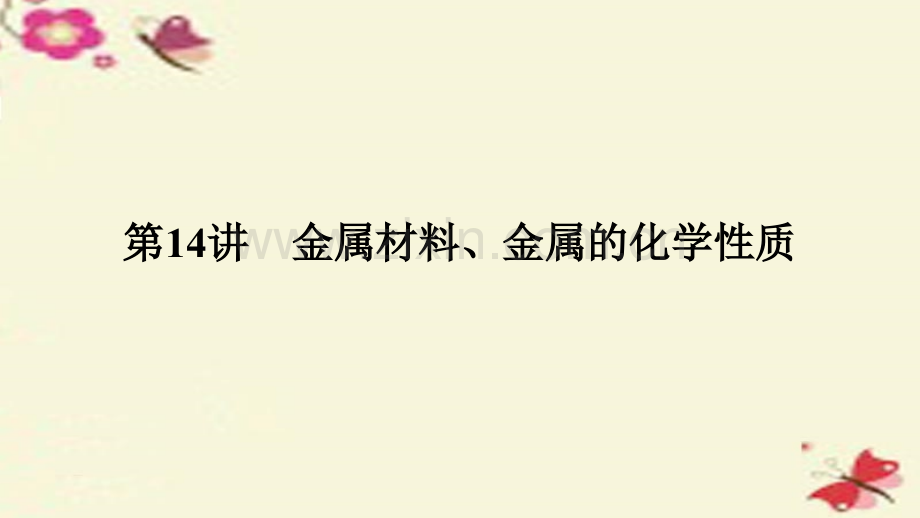 第14讲　金属材料、金属的化学性质